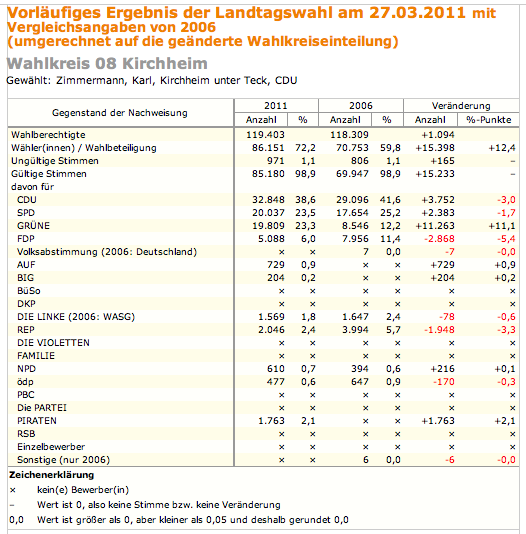 Vorläufiges Ergebnis der Landtagswahl am 27.03.2011 mit Vergleichsangaben von 2006
(umgerechnet auf die geänderte Wahlkreiseinteilung)

Wahlkreis 08 Kirchheim

Gewählt: Zimmermann, Karl, Kirchheim unter Teck, CDU

| Gegenstand der Nachweisung | 2011 Anzahl | 2011 % | 2006 Anzahl | 2006 % | Veränderung Anzahl | Veränderung %-Punkte |
|---|---|---|---|---|---|---|
| Wahlberechtigte | 119.403 | | 118.309 | | +1.094 | |
| Wähler(innen) / Wahlbeteiligung | 86.151 | 72,2 | 70.753 | 59,8 | +15.398 | +12,4 |
| Ungültige Stimmen | 971 | 1,1 | 806 | 1,1 | +165 | – |
| Gültige Stimmen | 85.180 | 98,9 | 69.947 | 98,9 | +15.233 | – |
| davon für | | | | | | |
| CDU | 32.848 | 38,6 | 29.096 | 41,6 | +3.752 | -3,0 |
| SPD | 20.037 | 23,5 | 17.654 | 25,2 | +2.383 | -1,7 |
| GRÜNE | 19.809 | 23,3 | 8.546 | 12,2 | +11.263 | +11,1 |
| FDP | 5.088 | 6,0 | 7.956 | 11,4 | -2.868 | -5,4 |
| Volksabstimmung (2006: Deutschland) | × | × | 7 | 0,0 | -7 | -0,0 |
| AUF | 729 | 0,9 | × | × | +729 | +0,9 |
| BIG | 204 | 0,2 | × | × | +204 | +0,2 |
| BüSo | × | × | × | × | × | × |
| DKP | × | × | × | × | × | × |
| DIE LINKE (2006: WASG) | 1.569 | 1,8 | 1.647 | 2,4 | -78 | -0,6 |
| REP | 2.046 | 2,4 | 3.994 | 5,7 | -1.948 | -3,3 |
| DIE VIOLETTEN | × | × | × | × | × | × |
| FAMILIE | × | × | × | × | × | × |
| NPD | 610 | 0,7 | 394 | 0,6 | +216 | +0,1 |
| ödp | 477 | 0,6 | 647 | 0,9 | -170 | -0,3 |
| PBC | × | × | × | × | × | × |
| Die PARTEI | × | × | × | × | × | × |
| PIRATEN | 1.763 | 2,1 | × | × | +1.763 | +2,1 |
| RSB | × | × | × | × | × | × |
| Einzelbewerber | × | × | × | × | × | × |
| Sonstige (nur 2006) | × | × | 6 | 0,0 | -6 | -0,0 |

Zeichenerklärung
× kein(e) Bewerber(in)
– Wert ist 0, also keine Stimme bzw. keine Veränderung
0,0 Wert ist größer als 0, aber kleiner als 0,05 und deshalb gerundet 0,0